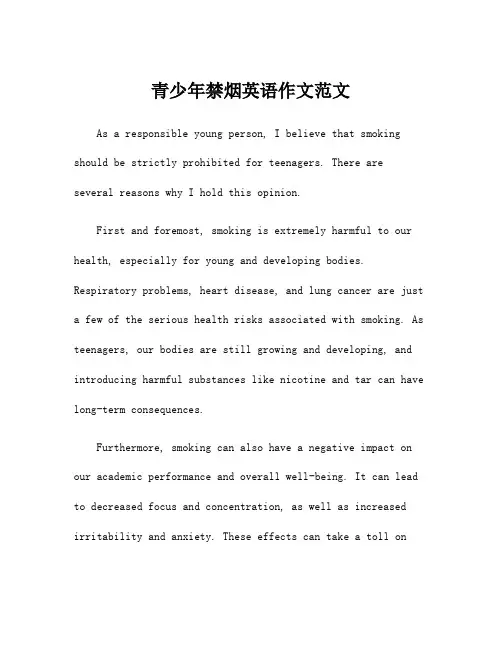 青少年禁烟英语作文范文

As a responsible young person, I believe that smoking should be strictly prohibited for teenagers. There are several reasons why I hold this opinion.

First and foremost, smoking is extremely harmful to our health, especially for young and developing bodies. Respiratory problems, heart disease, and lung cancer are just a few of the serious health risks associated with smoking. As teenagers, our bodies are still growing and developing, and introducing harmful substances like nicotine and tar can have long-term consequences.

Furthermore, smoking can also have a negative impact on our academic performance and overall well-being. It can lead to decreased focus and concentration, as well as increased irritability and anxiety. These effects can take a toll on